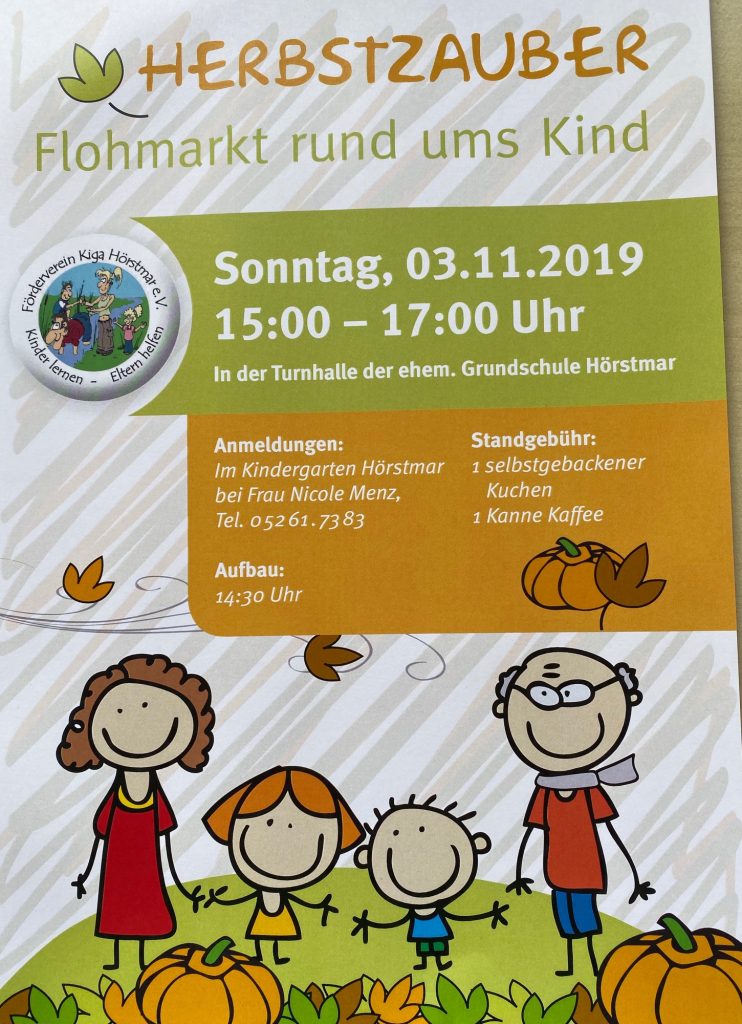 HERBSTZAUBER

Flohmarkt rund ums Kind

Förderverein Kiga Hörstmar e.V.
Kinder lernen - Eltern helfen

Sonntag, 03.11.2019
15:00 – 17:00 Uhr

In der Turnhalle der ehem. Grundschule Hörstmar

Anmeldungen:
Im Kindergarten Hörstmar
bei Frau Nicole Menz,
Tel. 05261.7383

Aufbau:
14:30 Uhr

Standgebühr:
1 selbstgebackener Kuchen
1 Kanne Kaffee